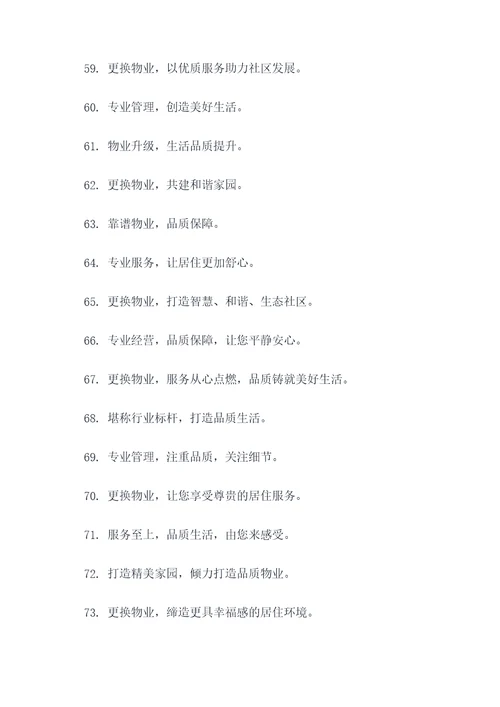 59. 更换物业，以优质服务助力社区发展。

60. 专业管理，创造美好生活。

61. 物业升级，生活品质提升。

62. 更换物业，共建和谐家园。

63. 靠谱物业，品质保障。

64. 专业服务，让居住更加舒心。

65. 更换物业，打造智慧、和谐、生态社区。

66. 专业经营，品质保障，让您平静安心。

67. 更换物业，服务从心点燃，品质铸就美好生活。

68. 堪称行业标杆，打造品质生活。

69. 专业管理，注重品质，关注细节。

70. 更换物业，让您享受尊贵的居住服务。

71. 服务至上，品质生活，由您来感受。

72. 打造精美家园，倾力打造品质物业。

73. 更换物业，缔造更具幸福感的居住环境。